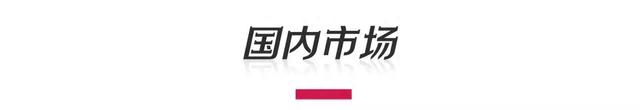 国内市场